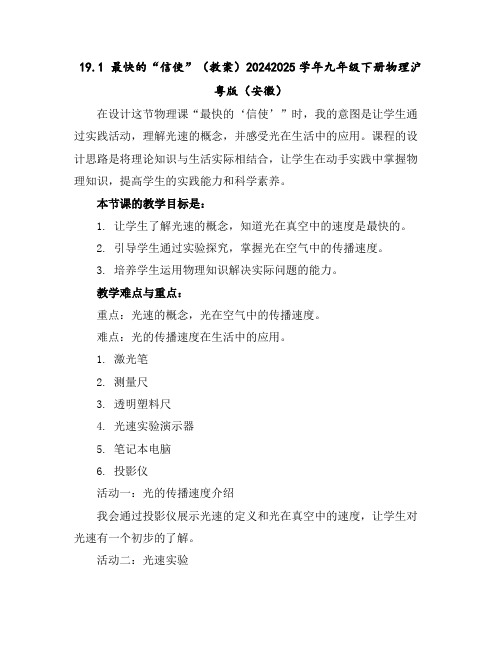 19.1 最快的“信使”（教案）20242025 学年九年级下册物理沪粤版（安徽）

在设计这节物理课“最快的‘信使’”时，我的意图是让学生通过实践活动，理解光速的概念，并感受光在生活中的应用。课程的设计思路是将理论知识与生活实际相结合，让学生在动手实践中掌握物理知识，提高学生的实践能力和科学素养。

本节课的教学目标是：

1. 让学生了解光速的概念，知道光在真空中的速度是最快的。

2. 引导学生通过实验探究，掌握光在空气中的传播速度。

3. 培养学生运用物理知识解决实际问题的能力。

教学难点与重点：

重点：光速的概念，光在空气中的传播速度。

难点：光的传播速度在生活中的应用。

1. 激光笔

2. 测量尺

3. 透明塑料尺

4. 光速实验演示器

5. 笔记本电脑

6. 投影仪

活动一：光的传播速度介绍

我会通过投影仪展示光速的定义和光在真空中的速度，让学生对光速有一个初步的了解。

活动二：光速实验